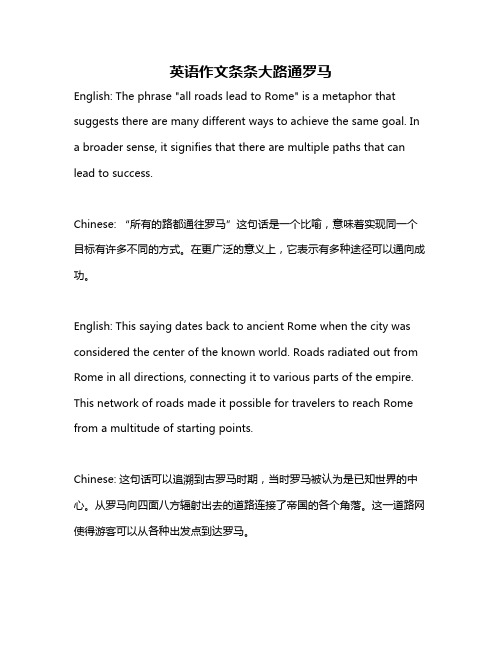 英语作文条条大路通罗马

English: The phrase "all roads lead to Rome" is a metaphor that suggests there are many different ways to achieve the same goal. In a broader sense, it signifies that there are multiple paths that can lead to success.

Chinese: “所有的路都通往罗马”这句话是一个比喻，意味着实现同一个目标有许多不同的方式。在更广泛的意义上，它表示有多种途径可以通向成功。

English: This saying dates back to ancient Rome when the city was considered the center of the known world. Roads radiated out from Rome in all directions, connecting it to various parts of the empire. This network of roads made it possible for travelers to reach Rome from a multitude of starting points.

Chinese: 这句话可以追溯到古罗马时期，当时罗马被认为是已知世界的中心。从罗马向四面八方辐射出去的道路连接了帝国的各个角落。这一道路网使得游客可以从各种出发点到达罗马。